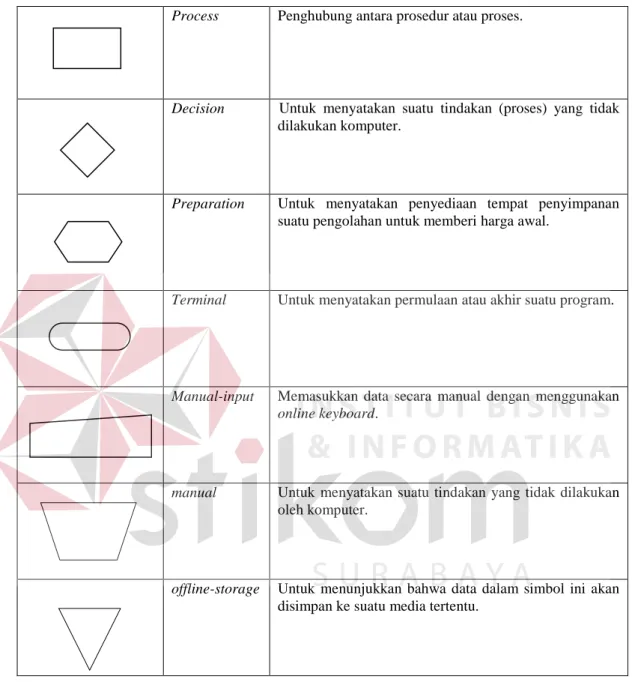 |  | Process | Penghubung antara prosedur atau proses. |
|---|---|---|
|  | Decision | Untuk menyatakan suatu tindakan (proses) yang tidak dilakukan komputer. |
|  | Preparation | Untuk menyatakan penyediaan tempat penyimpanan suatu pengolahan untuk memberi harga awal. |
|  | Terminal | Untuk menyatakan permulaan atau akhir suatu program. |
|  | Manual-input | Memasukkan data secara manual dengan menggunakan online keyboard. |
|  | manual | Untuk menyatakan suatu tindakan yang tidak dilakukan oleh komputer. |
|  | offline-storage | Untuk menunjukkan bahwa data dalam simbol ini akan disimpan ke suatu media tertentu. |

INSTITUT BISNIS & INFORMATIKA stikom SURABAYA